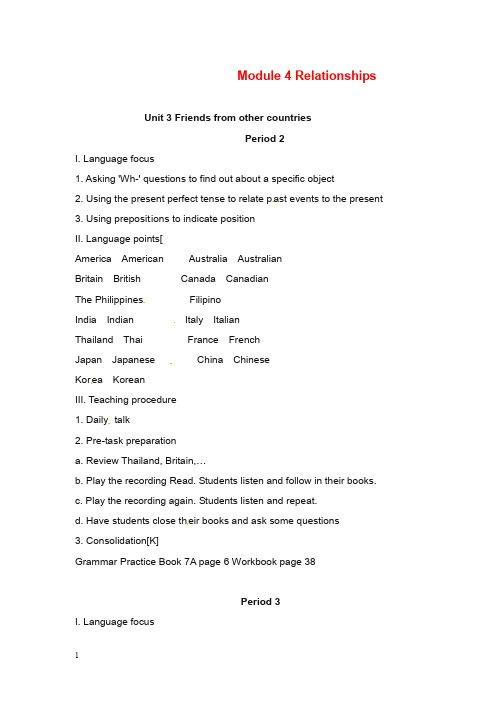 Module 4 Relationships

Unit 3 Friends from other countries

Period 2

I. Language focus

1. Asking 'Wh-' questions to find out about a specific object

2. Using the present perfect tense to relate past events to the present

3. Using prepositions to indicate position

II. Language points[

America American Australia Australian

Britain British Canada Canadian

The Philippines Filipino

India Indian Italy Italian

Thailand Thai France French

Japan Japanese China Chinese

Korea Korean

III. Teaching procedure

1. Daily talk

2. Pre-task preparation

a. Review Thailand, Britain,…

b. Play the recording Read. Students listen and follow in their books.

c. Play the recording again. Students listen and repeat.

d. Have students close their books and ask some questions

3. Consolidation[K]

Grammar Practice Book 7A page 6 Workbook page 38

Period 3

I. Language focus

1